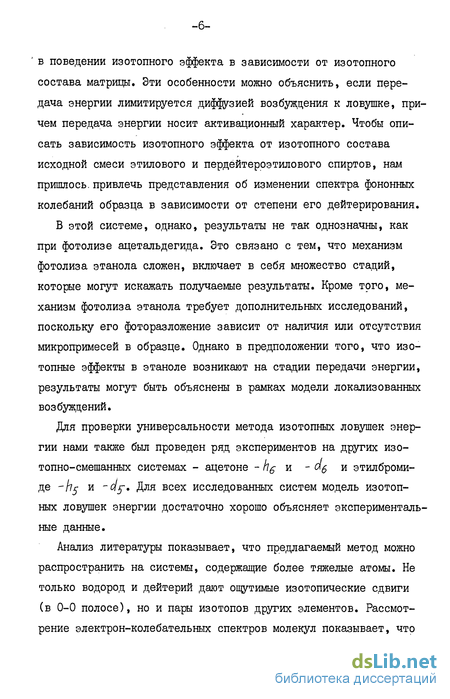 -6-

в поведении изотопного эффекта в зависимости от изотопного состава матрицы. Эти особенности можно объяснить, если передача энергии лимитируется диффузией возбуждения к ловушке, причем передача энергии носит активационный характер. Чтобы описать зависимость изотопного эффекта от изотопного состава исходной смеси этилового и пердейтероэтилового спиртов, нам пришлось привлечь представления об изменении спектра фононных колебаний образца в зависимости от степени его дейтерирования.

В этой системе, однако, результаты не так однозначны, как при фотолизе ацетальдегида. Это связано с тем, что механизм фотолиза этанола сложен, включает в себя множество стадий, которые могут искажать получаемые результаты. Кроме того, механизм фотолиза этанола требует дополнительных исследований, поскольку его фоторазложение зависит от наличия или отсутствия микропримесей в образце. Однако в предположении того, что изотопные эффекты в этаноле возникают на стадии передачи энергии, результаты могут быть объяснены в рамках модели локализованных возбуждений.

Для проверки универсальности метода изотопных ловушек энергии нами также был проведен ряд экспериментов на других изотопно-смешанных системах - ацетоне $-h_6$ и $-d_6$ и этилбромиде $-h_5$ и $-d_5$. Для всех исследованных систем модель изотопных ловушек энергии достаточно хорошо объясняет экспериментальные данные.

Анализ литературы показывает, что предлагаемый метод можно распространить на системы, содержащие более тяжелые атомы. Не только водород и дейтерий дают ощутимые изотопические сдвиги (в 0-0 полосе), но и пары изотопов других элементов. Рассмотрение электрон-колебательных спектров молекул показывает, что

dsLib.net
библиотека диссертаций